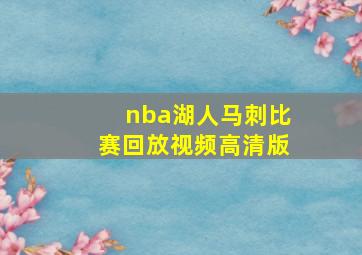 nba湖人马刺比赛回放视频高清版